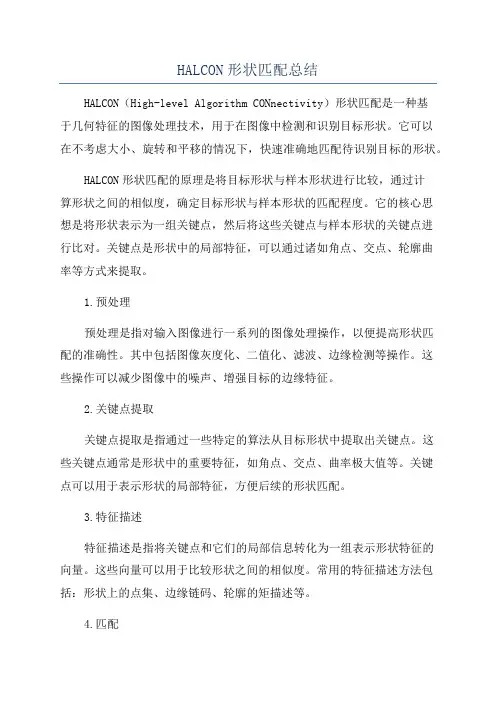 HALCON形状匹配总结

HALCON（High-level Algorithm CONnectivity）形状匹配是一种基于几何特征的图像处理技术，用于在图像中检测和识别目标形状。它可以在不考虑大小、旋转和平移的情况下，快速准确地匹配待识别目标的形状。

HALCON形状匹配的原理是将目标形状与样本形状进行比较，通过计算形状之间的相似度，确定目标形状与样本形状的匹配程度。它的核心思想是将形状表示为一组关键点，然后将这些关键点与样本形状的关键点进行比对。关键点是形状中的局部特征，可以通过诸如角点、交点、轮廓曲率等方式来提取。

1.预处理

预处理是指对输入图像进行一系列的图像处理操作，以便提高形状匹配的准确性。其中包括图像灰度化、二值化、滤波、边缘检测等操作。这些操作可以减少图像中的噪声、增强目标的边缘特征。

2.关键点提取

关键点提取是指通过一些特定的算法从目标形状中提取出关键点。这些关键点通常是形状中的重要特征，如角点、交点、曲率极大值等。关键点可以用于表示形状的局部特征，方便后续的形状匹配。

3.特征描述

特征描述是指将关键点和它们的局部信息转化为一组表示形状特征的向量。这些向量可以用于比较形状之间的相似度。常用的特征描述方法包括：形状上的点集、边缘链码、轮廓的矩描述等。

4.匹配